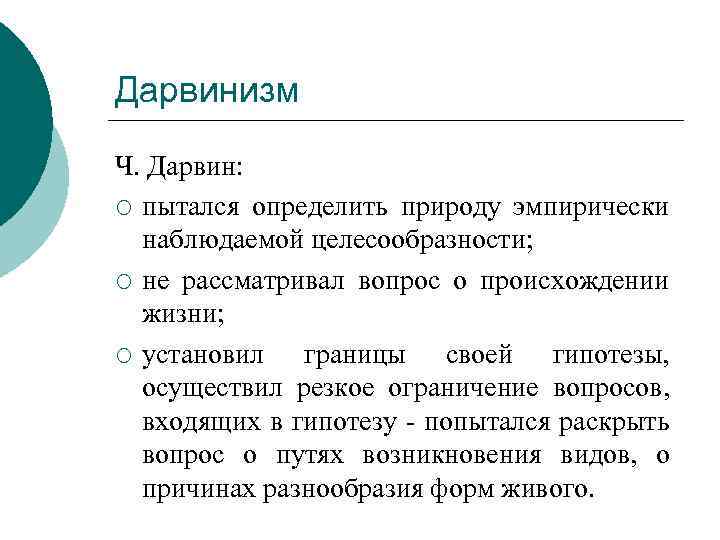 Дарвинизм

Ч. Дарвин:

○ пытался определить природу эмпирически наблюдаемой целесообразности;

○ не рассматривал вопрос о происхождении жизни;

○ установил границы своей гипотезы, осуществил резкое ограничение вопросов, входящих в гипотезу - попытался раскрыть вопрос о путях возникновения видов, о причинах разнообразия форм живого.